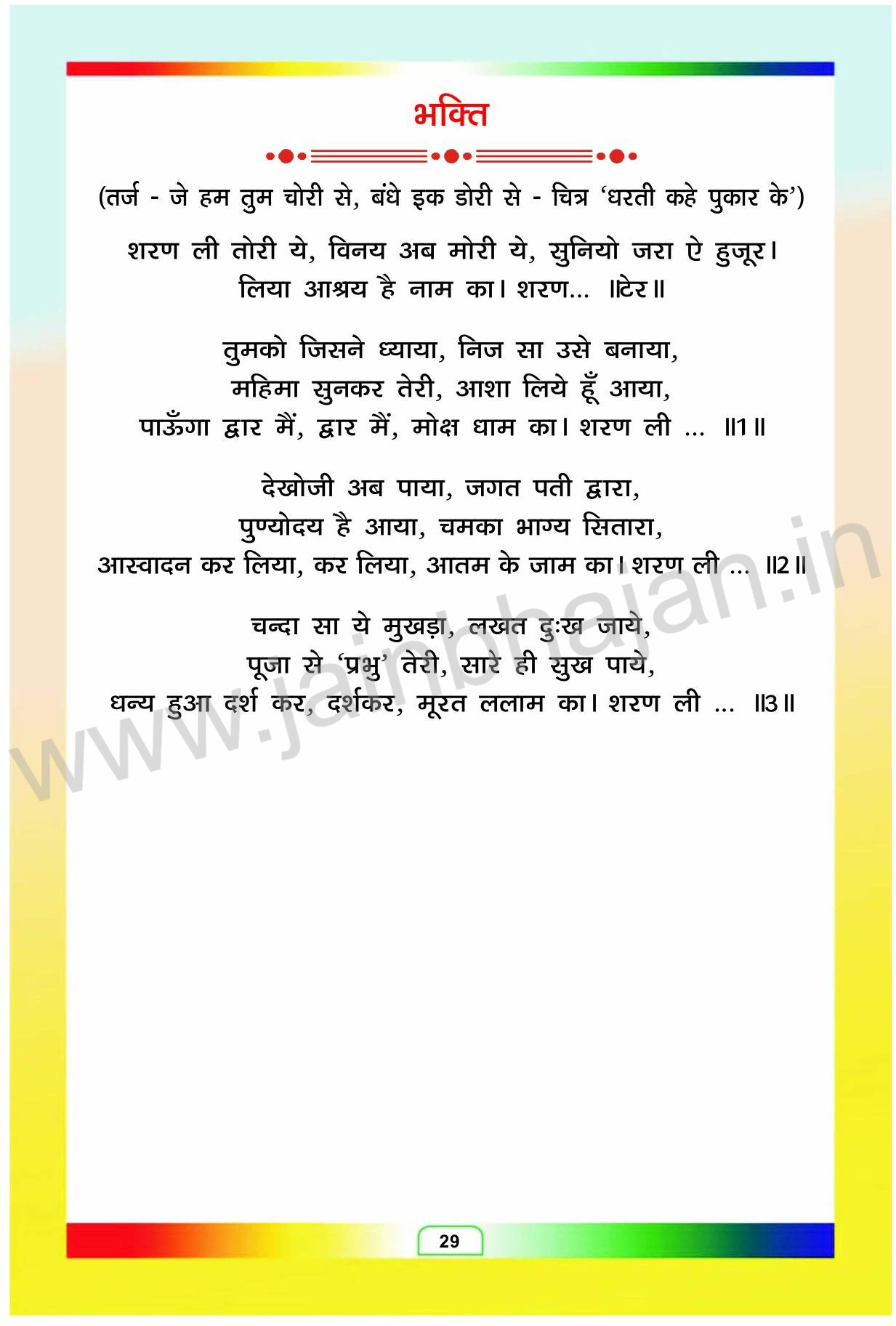 भक्ति

(तर्ज - जे हम तुम चोरी से, बंधे इक डोरी से - चित्र 'धरती कहे पुकार के')

शरण ली तोरी ये, विनय अब मोरी ये, सुनियो जरा ऐ हुजूर।
लिया आश्रय है नाम का। शरण... ॥टेर॥

तुमको जिसने ध्याया, निज सा उसे बनाया,
महिमा सुनकर तेरी, आशा लिये हूँ आया,
पाऊँगा द्वार मैं, द्वार मैं, मोक्ष धाम का। शरण ली ... ॥1॥

देखोजी अब पाया, जगत पती द्वारा,
पुण्योदय है आया, चमका भाग्य सितारा,
आस्वादन कर लिया, कर लिया, आतम के जाम का। शरण ली ... ॥2॥

चन्दा सा ये मुखड़ा, लखत दुःख जाये,
पूजा से 'प्रभु' तेरी, सारे ही सुख पाये,
धन्य हुआ दर्श कर, दर्शकर, मूरत ललाम का। शरण ली ... ॥3॥

www.jainbhajan.in

29